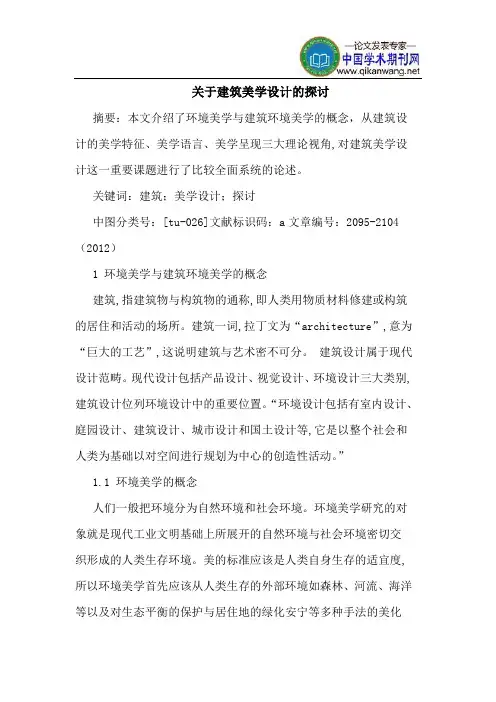 —论文发表专家—
中国学术期刊网
www.qikanwang.net

关于建筑美学设计的探讨

摘要：本文介绍了环境美学与建筑环境美学的概念，从建筑设计的美学特征、美学语言、美学呈现三大理论视角,对建筑美学设计这一重要课题进行了比较全面系统的论述。

关键词：建筑；美学设计；探讨

中图分类号：[tu-026]文献标识码：a 文章编号：2095-2104（2012）

1 环境美学与建筑环境美学的概念

建筑,指建筑物与构筑物的通称,即人类用物质材料修建或构筑的居住和活动的场所。建筑一词,拉丁文为“architecture”,意为“巨大的工艺”,这说明建筑与艺术密不可分。 建筑设计属于现代设计范畴。现代设计包括产品设计、视觉设计、环境设计三大类别,建筑设计位列环境设计中的重要位置。“环境设计包括有室内设计、庭园设计、建筑设计、城市设计和国土设计等,它是以整个社会和人类为基础以对空间进行规划为中心的创造性活动。”

1.1 环境美学的概念

人们一般把环境分为自然环境和社会环境。环境美学研究的对象就是现代工业文明基础上所展开的自然环境与社会环境密切交织形成的人类生存环境。美的标准应该是人类自身生存的适宜度,所以环境美学首先应该从人类生存的外部环境如森林、河流、海洋等以及对生态平衡的保护与居住地的绿化安宁等多种手法的美化